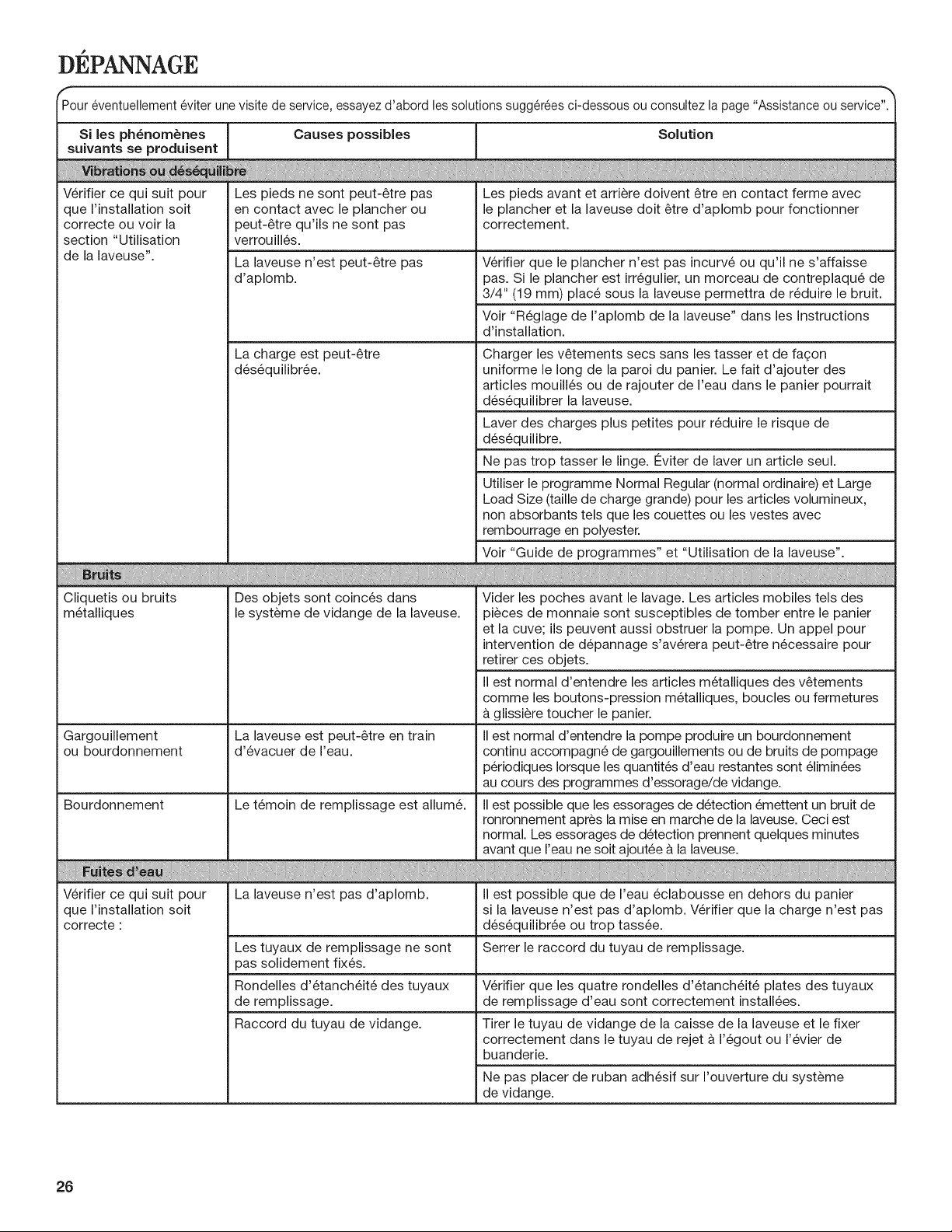 DÉPANNAGE

Pour éventuellement éviter une visite de service, essayez d'abord les solutions suggérées ci-dessous ou consultez la page "Assistance ou service".

| Si les phénomènes suivants se produisent | Causes possibles | Solution |
|---|---|---|
| Vibrations ou déséquilibre | | |
| Vérifier ce qui suit pour que l'installation soit correcte ou voir la section "Utilisation de la laveuse". | Les pieds ne sont peut-être pas en contact avec le plancher ou peut-être qu'ils ne sont pas verrouillés. | Les pieds avant et arrière doivent être en contact ferme avec le plancher et la laveuse doit être d'aplomb pour fonctionner correctement. |
| | La laveuse n'est peut-être pas d'aplomb. | Vérifier que le plancher n'est pas incurvé ou qu'il ne s'affaisse pas. Si le plancher est irrégulier, un morceau de contreplaqué de 3/4" (19 mm) placé sous la laveuse permettra de réduire le bruit. |
| | | Voir "Réglage de l'aplomb de la laveuse" dans les Instructions d'installation. |
| | La charge est peut-être déséquilibrée. | Charger les vêtements secs sans les tasser et de façon uniforme le long de la paroi du panier. Le fait d'ajouter des articles mouillés ou de rajouter de l'eau dans le panier pourrait déséquilibrer la laveuse. |
| | | Laver des charges plus petites pour réduire le risque de déséquilibre. |
| | | Ne pas trop tasser le linge. Éviter de laver un article seul. |
| | | Utiliser le programme Normal Regular (normal ordinaire) et Large Load Size (taille de charge grande) pour les articles volumineux, non absorbants tels que les couettes ou les vestes avec rembourrage en polyester. |
| | | Voir "Guide de programmes" et "Utilisation de la laveuse". |
| Bruits | | |
| Cliquetis ou bruits métalliques | Des objets sont coincés dans le système de vidange de la laveuse. | Vider les poches avant le lavage. Les articles mobiles tels des pièces de monnaie sont susceptibles de tomber entre le panier et la cuve; ils peuvent aussi obstruer la pompe. Un appel pour intervention de dépannage s'avérera peut-être nécessaire pour retirer ces objets. |
| | | Il est normal d'entendre les articles métalliques des vêtements comme les boutons-pression métalliques, boucles ou fermetures à glissière toucher le panier. |
| Gargouillement ou bourdonnement | La laveuse est peut-être en train d'évacuer de l'eau. | Il est normal d'entendre la pompe produire un bourdonnement continu accompagné de gargouillements ou de bruits de pompage périodiques lorsque les quantités d'eau restantes sont éliminées au cours des programmes d'essorage/de vidange. |
| Bourdonnement | Le témoin de remplissage est allumé. | Il est possible que les essorages de détection émettent un bruit de ronronnement après la mise en marche de la laveuse. Ceci est normal. Les essorages de détection prennent quelques minutes avant que l'eau ne soit ajoutée à la laveuse. |
| Fuites d'eau | | |
| Vérifier ce qui suit pour que l'installation soit correcte : | La laveuse n'est pas d'aplomb. | Il est possible que de l'eau éclabousse en dehors du panier si la laveuse n'est pas d'aplomb. Vérifier que la charge n'est pas déséquilibrée ou trop tassée. |
| | Les tuyaux de remplissage ne sont pas solidement fixés. | Serrer le raccord du tuyau de remplissage. |
| | Rondelles d'étanchéité des tuyaux de remplissage. | Vérifier que les quatre rondelles d'étanchéité plates des tuyaux de remplissage d'eau sont correctement installées. |
| | Raccord du tuyau de vidange. | Tirer le tuyau de vidange de la caisse de la laveuse et le fixer correctement dans le tuyau de rejet à l'égout ou l'évier de buanderie. |
| | | Ne pas placer de ruban adhésif sur l'ouverture du système de vidange. |

26